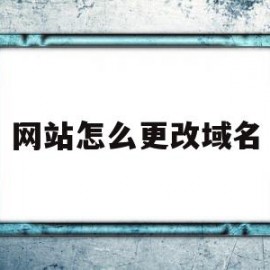 网站怎么更改域名